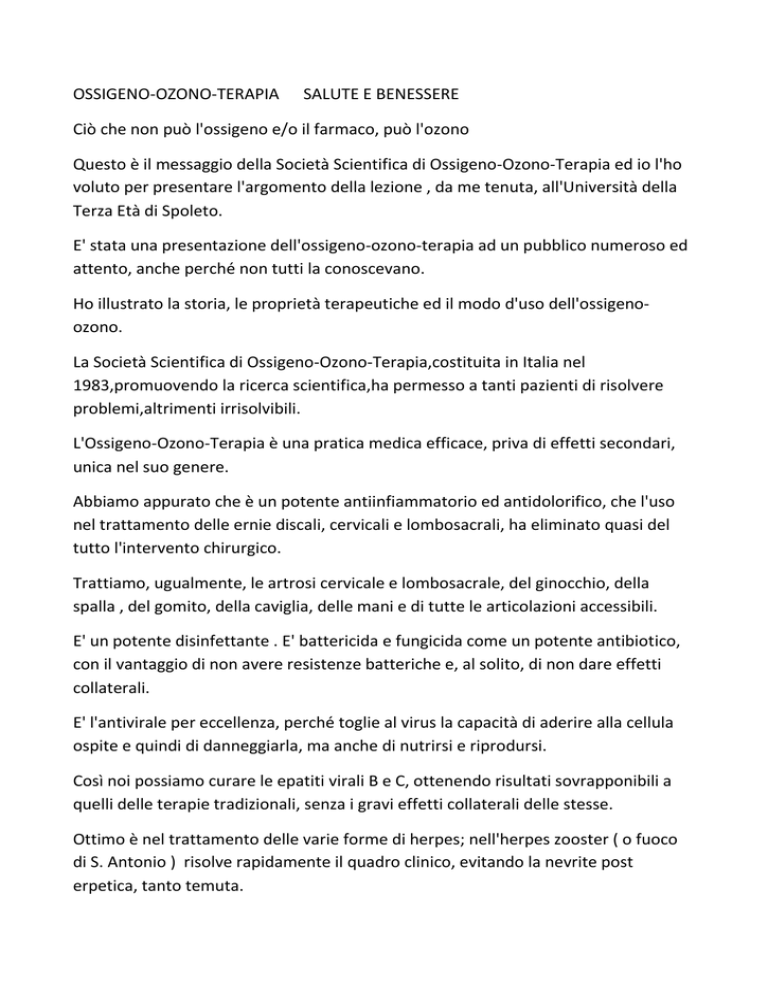 OSSIGENO-OZONO-TERAPIA     SALUTE E BENESSERE

Ciò che non può l'ossigeno e/o il farmaco, può l'ozono

Questo è il messaggio della Società Scientifica di Ossigeno-Ozono-Terapia ed io l'ho voluto per presentare l'argomento della lezione , da me tenuta, all'Università della Terza Età di Spoleto.

E' stata una presentazione dell'ossigeno-ozono-terapia ad un pubblico numeroso ed attento, anche perché non tutti la conoscevano.

Ho illustrato la storia, le proprietà terapeutiche ed il modo d'uso dell'ossigeno-ozono.

La Società Scientifica di Ossigeno-Ozono-Terapia,costituita in Italia nel 1983,promuovendo la ricerca scientifica,ha permesso a tanti pazienti di risolvere problemi,altrimenti irrisolvibili.

L'Ossigeno-Ozono-Terapia è una pratica medica efficace, priva di effetti secondari, unica nel suo genere.

Abbiamo appurato che è un potente antiinfiammatorio ed antidolorifico, che l'uso nel trattamento delle ernie discali, cervicali e lombosacrali, ha eliminato quasi del tutto l'intervento chirurgico.

Trattiamo, ugualmente, le artrosi cervicale e lombosacrale, del ginocchio, della spalla , del gomito, della caviglia, delle mani e di tutte le articolazioni accessibili.

E' un potente disinfettante . E' battericida e fungicida come un potente antibiotico, con il vantaggio di non avere resistenze batteriche e, al solito, di non dare effetti collaterali.

E' l'antivirale per eccellenza, perché toglie al virus la capacità di aderire alla cellula ospite e quindi di danneggiarla, ma anche di nutrirsi e riprodursi.

Così noi possiamo curare le epatiti virali B e C, ottenendo risultati sovrapponibili a quelli delle terapie tradizionali, senza i gravi effetti collaterali delle stesse.

Ottimo è nel trattamento delle varie forme di herpes; nell'herpes zooster ( o fuoco di S. Antonio )  risolve rapidamente il quadro clinico, evitando la nevrite post erpetica, tanto temuta.